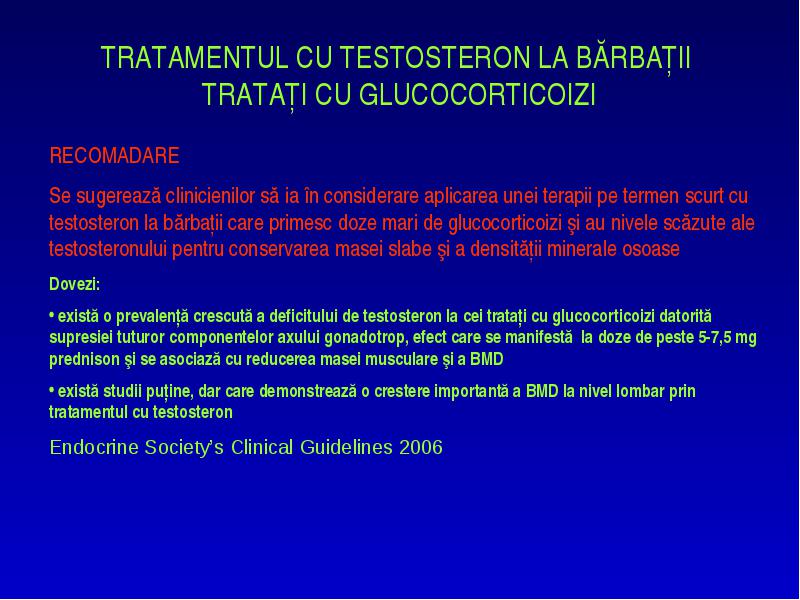 TRATAMENTUL CU TESTOSTERON LA BĂRBAȚII TRATAȚI CU GLUCOCORTICOIZI

RECOMADARE

Se sugerează clinicienilor să ia în considerare aplicarea unei terapii pe termen scurt cu testosteron la bărbații care primesc doze mari de glucocorticoizi şi au nivele scăzute ale testosteronului pentru conservarea masei slabe şi a densității minerale osoase

Dovezi:

• există o prevalență crescută a deficitului de testosteron la cei tratați cu glucocorticoizi datorită supresiei tuturor componentelor axului gonadotrop, efect care se manifestă la doze de peste 5-7,5 mg prednison şi se asociază cu reducerea masei musculare şi a BMD

• există studii puține, dar care demonstrează o crestere importantă a BMD la nivel lombar prin tratamentul cu testosteron

Endocrine Society's Clinical Guidelines 2006